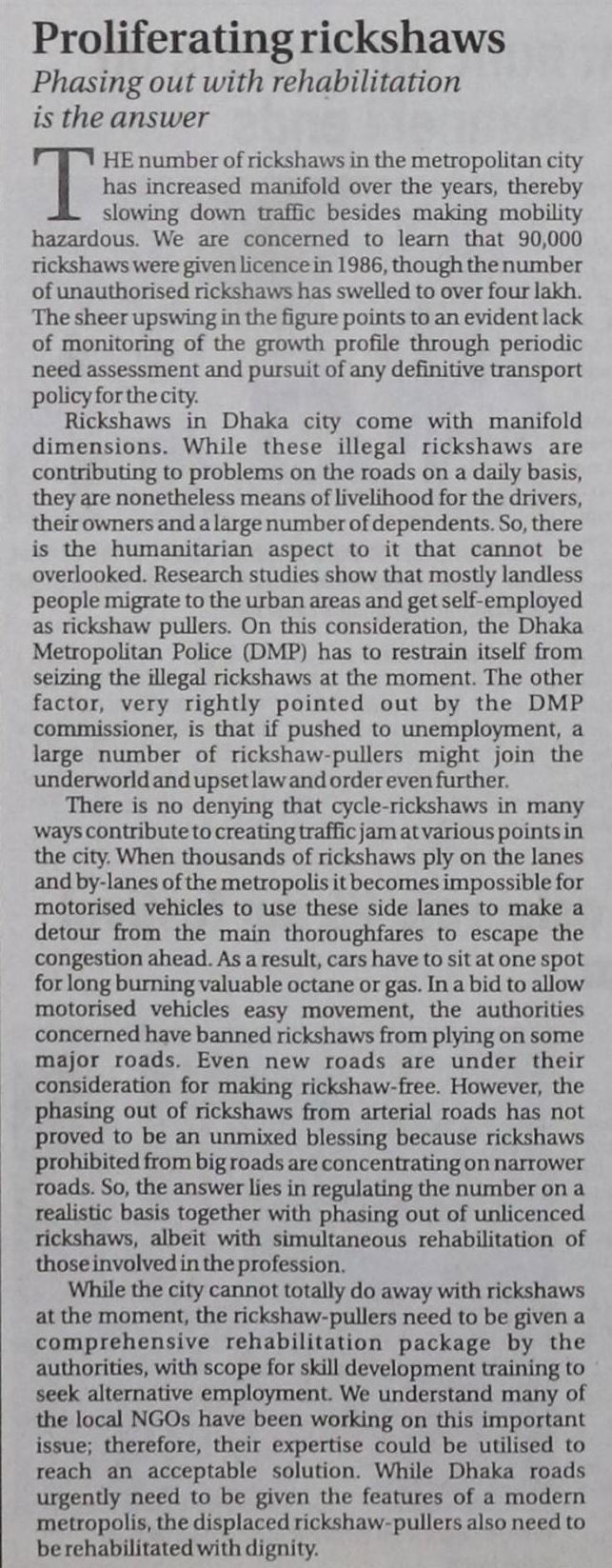 Proliferating rickshaws

Phasing out with rehabilitation is the answer

THE number of rickshaws in the metropolitan city has increased manifold over the years, thereby slowing down traffic besides making mobility hazardous. We are concerned to learn that 90,000 rickshaws were given licence in 1986, though the number of unauthorised rickshaws has swelled to over four lakh. The sheer upswing in the figure points to an evident lack of monitoring of the growth profile through periodic need assessment and pursuit of any definitive transport policy for the city.

Rickshaws in Dhaka city come with manifold dimensions. While these illegal rickshaws are contributing to problems on the roads on a daily basis, they are nonetheless means of livelihood for the drivers, their owners and a large number of dependents. So, there is the humanitarian aspect to it that cannot be overlooked. Research studies show that mostly landless people migrate to the urban areas and get self-employed as rickshaw pullers. On this consideration, the Dhaka Metropolitan Police (DMP) has to restrain itself from seizing the illegal rickshaws at the moment. The other factor, very rightly pointed out by the DMP commissioner, is that if pushed to unemployment, a large number of rickshaw-pullers might join the underworld and upset law and order even further.

There is no denying that cycle-rickshaws in many ways contribute to creating traffic jam at various points in the city. When thousands of rickshaws ply on the lanes and by-lanes of the metropolis it becomes impossible for motorised vehicles to use these side lanes to make a detour from the main thoroughfares to escape the congestion ahead. As a result, cars have to sit at one spot for long burning valuable octane or gas. In a bid to allow motorised vehicles easy movement, the authorities concerned have banned rickshaws from plying on some major roads. Even new roads are under their consideration for making rickshaw-free. However, the phasing out of rickshaws from arterial roads has not proved to be an unmixed blessing because rickshaws prohibited from big roads are concentrating on narrower roads. So, the answer lies in regulating the number on a realistic basis together with phasing out of unlicenced rickshaws, albeit with simultaneous rehabilitation of those involved in the profession.

While the city cannot totally do away with rickshaws at the moment, the rickshaw-pullers need to be given a comprehensive rehabilitation package by the authorities, with scope for skill development training to seek alternative employment. We understand many of the local NGOs have been working on this important issue; therefore, their expertise could be utilised to reach an acceptable solution. While Dhaka roads urgently need to be given the features of a modern metropolis, the displaced rickshaw-pullers also need to be rehabilitated with dignity.